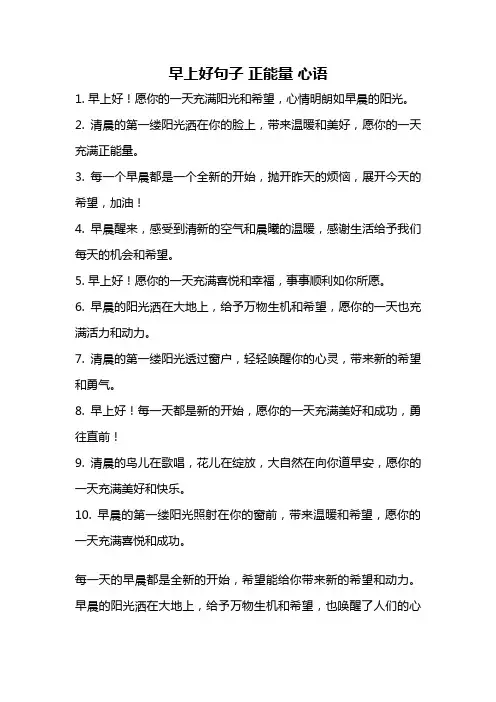 早上好句子 正能量 心语

1. 早上好！愿你的一天充满阳光和希望，心情明朗如早晨的阳光。

2. 清晨的第一缕阳光洒在你的脸上，带来温暖和美好，愿你的一天充满正能量。

3. 每一个早晨都是一个全新的开始，抛开昨天的烦恼，展开今天的希望，加油！

4. 早晨醒来，感受到清新的空气和晨曦的温暖，感谢生活给予我们每天的机会和希望。

5. 早上好！愿你的一天充满喜悦和幸福，事事顺利如你所愿。

6. 早晨的阳光洒在大地上，给予万物生机和希望，愿你的一天也充满活力和动力。

7. 清晨的第一缕阳光透过窗户，轻轻唤醒你的心灵，带来新的希望和勇气。

8. 早上好！每一天都是新的开始，愿你的一天充满美好和成功，勇往直前！

9. 清晨的鸟儿在歌唱，花儿在绽放，大自然在向你道早安，愿你的一天充满美好和快乐。

10. 早晨的第一缕阳光照射在你的窗前，带来温暖和希望，愿你的一天充满喜悦和成功。

每一天的早晨都是全新的开始，希望能给你带来新的希望和动力。早晨的阳光洒在大地上，给予万物生机和希望，也唤醒了人们的心